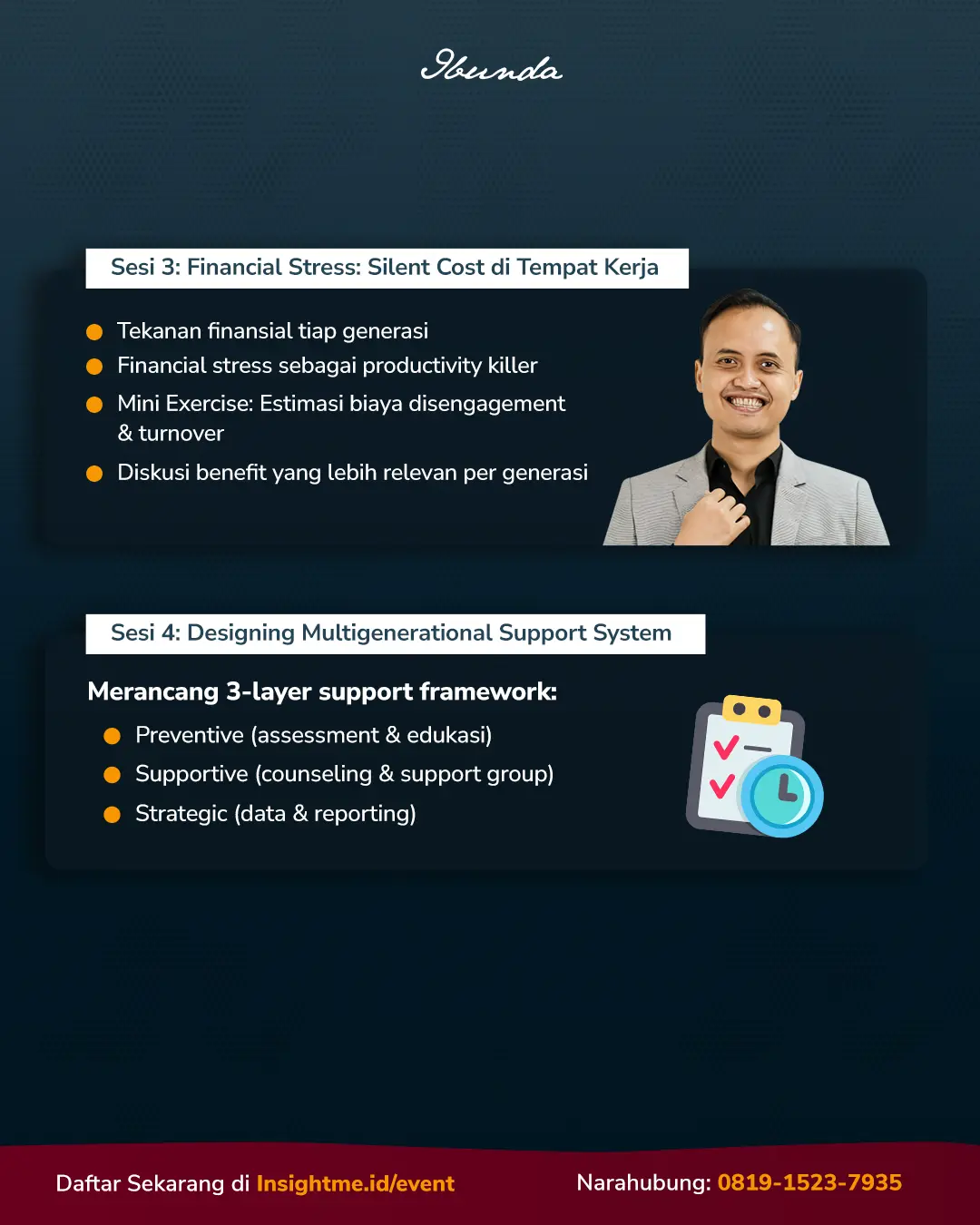 Ibunda

Sesi 3: Financial Stress: Silent Cost di Tempat Kerja

• Tekanan finansial tiap generasi
• Financial stress sebagai productivity killer
• Mini Exercise: Estimasi biaya disengagement & turnover
• Diskusi benefit yang lebih relevan per generasi

Sesi 4: Designing Multigenerational Support System

Merancang 3-layer support framework:

• Preventive (assessment & edukasi)
• Supportive (counseling & support group)
• Strategic (data & reporting)

Daftar Sekarang di Insightme.id/event

Narahubung: 0819-1523-7935